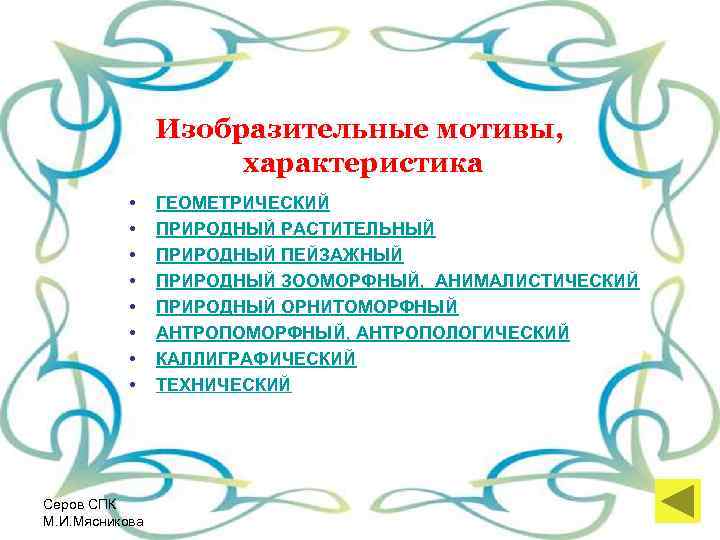 Изобразительные мотивы, характеристика

• ГЕОМЕТРИЧЕСКИЙ
• ПРИРОДНЫЙ РАСТИТЕЛЬНЫЙ
• ПРИРОДНЫЙ ПЕЙЗАЖНЫЙ
• ПРИРОДНЫЙ ЗООМОРФНЫЙ, АНИМАЛИСТИЧЕСКИЙ
• ПРИРОДНЫЙ ОРНИТОМОРФНЫЙ
• АНТРОПОМОРФНЫЙ, АНТРОПОЛОГИЧЕСКИЙ
• КАЛЛИГРАФИЧЕСКИЙ
• ТЕХНИЧЕСКИЙ

Серов СПК
М.И.Мясникова